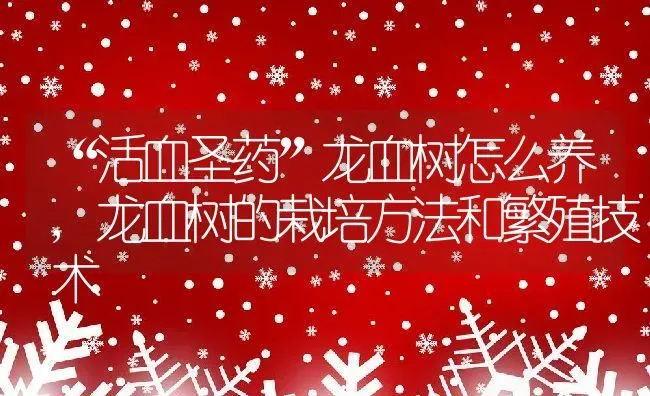 “活血圣药”龙血树怎么养，龙血树的栽培方法和繁殖技术